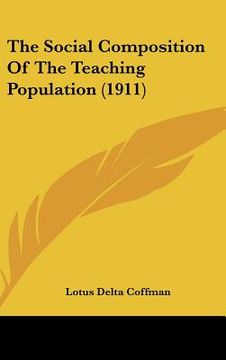 The Social Composition Of The Teaching Population (1911)

Lotus Delta Coffman